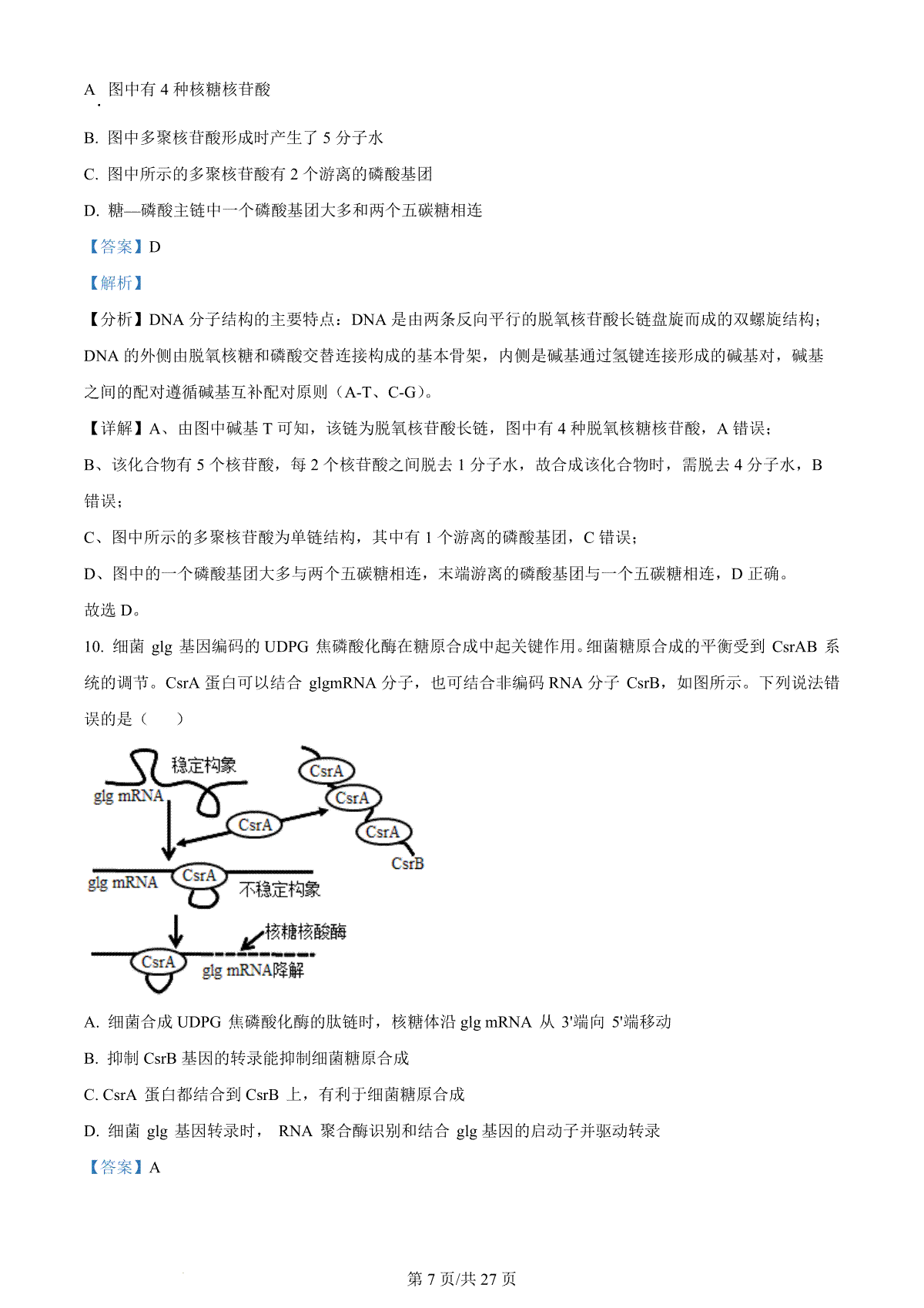 A. 图中有 4 种核糖核苷酸

B. 图中多聚核苷酸形成时产生了 5 分子水

C. 图中所示的多聚核苷酸有 2 个游离的磷酸基团

D. 糖—磷酸主链中一个磷酸基团大多和两个五碳糖相连

【答案】D

【解析】

【分析】DNA 分子结构的主要特点：DNA 是由两条反向平行的脱氧核苷酸长链盘旋而成的双螺旋结构；DNA 的外侧由脱氧核糖和磷酸交替连接构成的基本骨架，内侧是碱基通过氢键连接形成的碱基对，碱基之间的配对遵循碱基互补配对原则（A-T、C-G）。

【详解】A、由图中碱基 T 可知，该链为脱氧核苷酸长链，图中有 4 种脱氧核糖核苷酸，A 错误；

B、该化合物有 5 个核苷酸，每 2 个核苷酸之间脱去 1 分子水，故合成该化合物时，需脱去 4 分子水，B 错误；

C、图中所示的多聚核苷酸为单链结构，其中有 1 个游离的磷酸基团，C 错误；

D、图中的一个磷酸基团大多与两个五碳糖相连，末端游离的磷酸基团与一个五碳糖相连，D 正确。

故选 D。

10. 细菌 glg 基因编码的 UDPG 焦磷酸化酶在糖原合成中起关键作用。细菌糖原合成的平衡受到 CsrAB 系统的调节。CsrA 蛋白可以结合 glgmRNA 分子，也可结合非编码 RNA 分子 CsrB，如图所示。下列说法错误的是（　　）

稳定构象
glg mRNA
CsrA
CsrA
CsrA
CsrA
CsrB
glg mRNA
CsrA
不稳定构象
核糖核酸酶
CsrA
glg mRNA降解

A. 细菌合成 UDPG 焦磷酸化酶的肽链时，核糖体沿 glg mRNA 从 3'端向 5'端移动

B. 抑制 CsrB 基因的转录能抑制细菌糖原合成

C. CsrA 蛋白都结合到 CsrB 上，有利于细菌糖原合成

D. 细菌 glg 基因转录时， RNA 聚合酶识别和结合 glg 基因的启动子并驱动转录

【答案】A

第 7 页/共 27 页